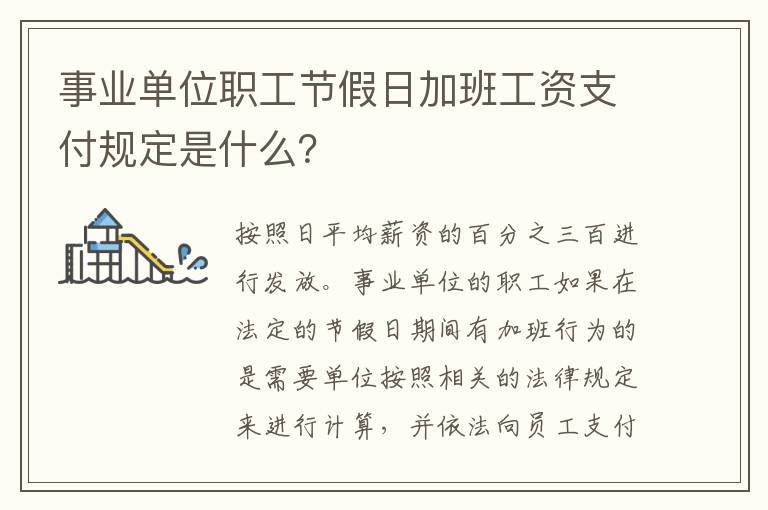 事业单位职工节假日加班工资支付规定是什么?

按照日平均薪资的百分之三百进行发放。事业单位的职工如果在法定的节假日期间有加班行为的是需要单位按照相关的法律规定来进行计算，并依法向员工支付